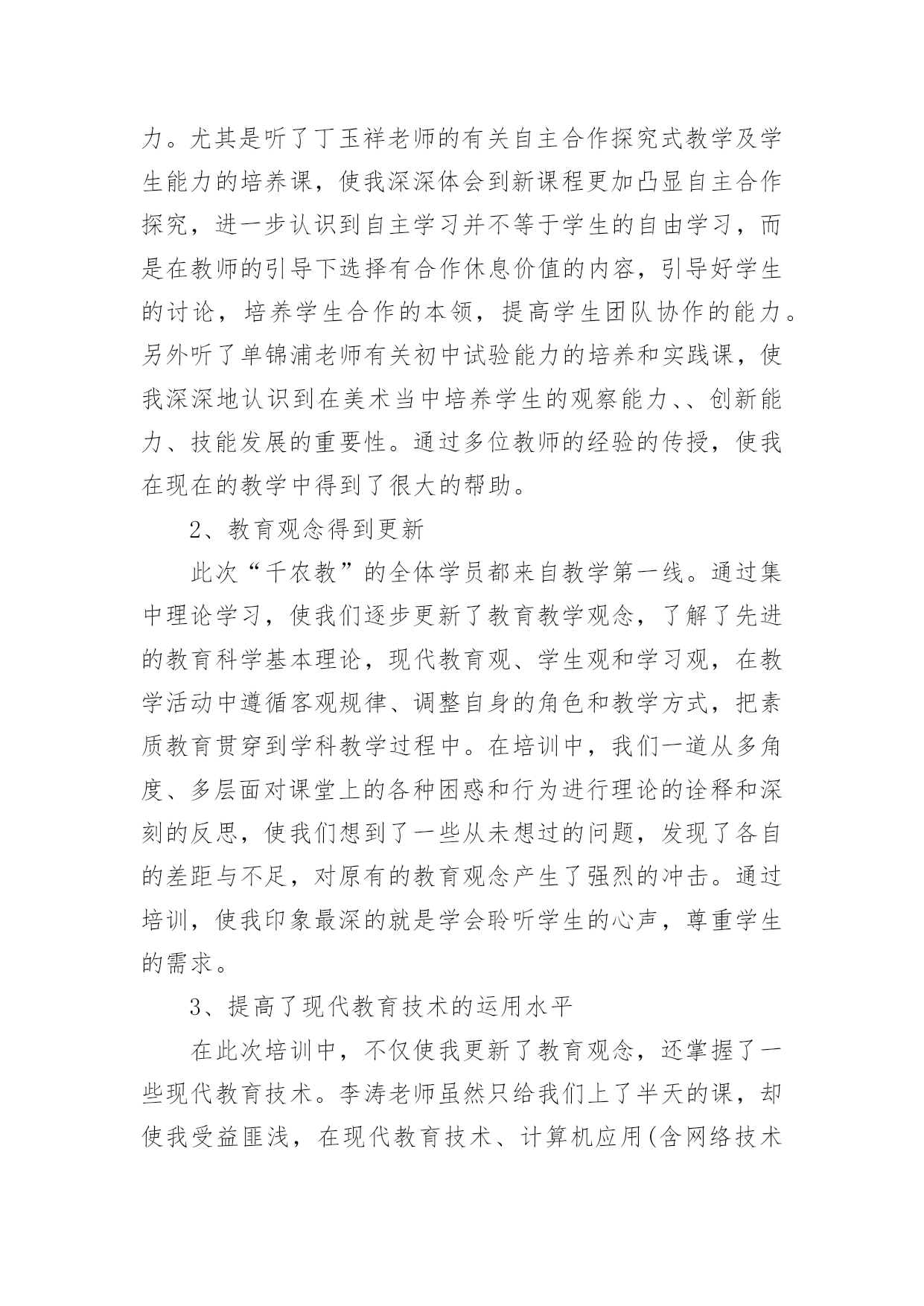 力。尤其是听了丁玉祥老师的有关自主合作探究式教学及学生能力的培养课，使我深深体会到新课程更加凸显自主合作探究，进一步认识到自主学习并不等于学生的自由学习，而是在教师的引导下选择有合作休息价值的内容，引导好学生的讨论，培养学生合作的本领，提高学生团队协作的能力。另外听了单锦浦老师有关初中试验能力的培养和实践课，使我深深地认识到在美术当中培养学生的观察能力、、创新能力、技能发展的重要性。通过多位教师的经验的传授，使我在现在的教学中得到了很大的帮助。

2、教育观念得到更新

此次“千农教”的全体学员都来自教学第一线。通过集中理论学习，使我们逐步更新了教育教学观念，了解了先进的教育科学基本理论，现代教育观、学生观和学习观，在教学活动中遵循客观规律、调整自身的角色和教学方式，把素质教育贯穿到学科教学过程中。在培训中，我们一道从多角度、多层面对课堂上的各种困惑和行为进行理论的诠释和深刻的反思，使我们想到了一些从未想过的问题，发现了各自的差距与不足，对原有的教育观念产生了强烈的冲击。通过培训，使我印象最深的就是学会聆听学生的心声，尊重学生的需求。

3、提高了现代教育技术的运用水平

在此次培训中，不仅使我更新了教育观念，还掌握了一些现代教育技术。李涛老师虽然只给我们上了半天的课，却使我受益匪浅，在现代教育技术、计算机应用(含网络技术